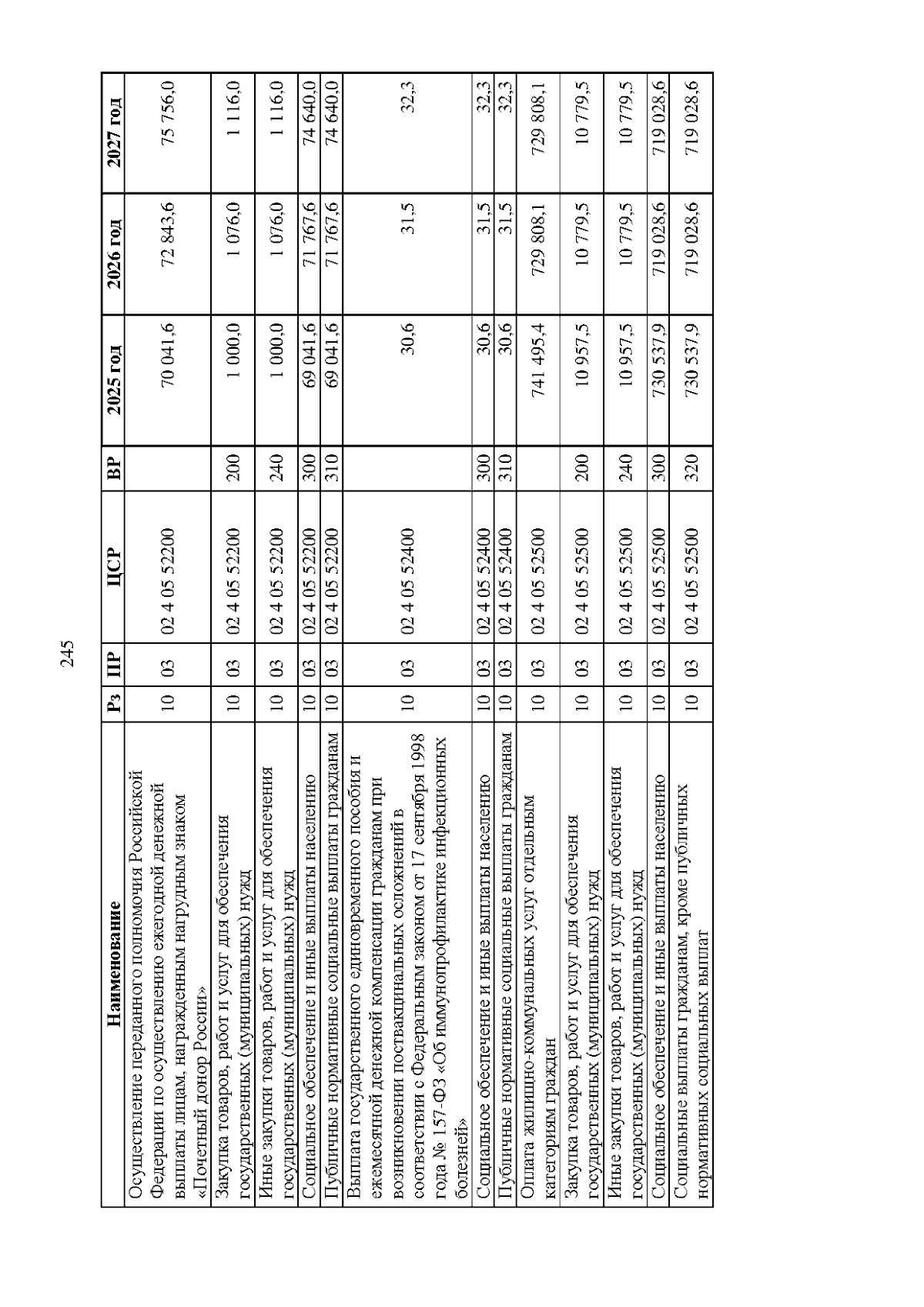 245

| Наименование | Рз | ПР | ЦСР | ВР | 2025 год | 2026 год | 2027 год |
|---|---|---|---|---|---|---|---|
| Осуществление переданного полномочия Российской Федерации по осуществлению ежегодной денежной выплаты лицам, награжденным нагрудным знаком «Почетный донор России» | 10 | 03 | 02 4 05 52200 | | 70 041,6 | 72 843,6 | 75 756,0 |
| Закупка товаров, работ и услуг для обеспечения государственных (муниципальных) нужд | 10 | 03 | 02 4 05 52200 | 200 | 1 000,0 | 1 076,0 | 1 116,0 |
| Иные закупки товаров, работ и услуг для обеспечения государственных (муниципальных) нужд | 10 | 03 | 02 4 05 52200 | 240 | 1 000,0 | 1 076,0 | 1 116,0 |
| Социальное обеспечение и иные выплаты населению | 10 | 03 | 02 4 05 52200 | 300 | 69 041,6 | 71 767,6 | 74 640,0 |
| Публичные нормативные социальные выплаты гражданам | 10 | 03 | 02 4 05 52200 | 310 | 69 041,6 | 71 767,6 | 74 640,0 |
| Выплата государственного единовременного пособия и ежемесячной денежной компенсации гражданам при возникновении поствакцинальных осложнений в соответствии с Федеральным законом от 17 сентября 1998 года № 157-ФЗ «Об иммунопрофилактике инфекционных болезней» | 10 | 03 | 02 4 05 52400 | | 30,6 | 31,5 | 32,3 |
| Социальное обеспечение и иные выплаты населению | 10 | 03 | 02 4 05 52400 | 300 | 30,6 | 31,5 | 32,3 |
| Публичные нормативные социальные выплаты гражданам | 10 | 03 | 02 4 05 52400 | 310 | 30,6 | 31,5 | 32,3 |
| Оплата жилищно-коммунальных услуг отдельным категориям граждан | 10 | 03 | 02 4 05 52500 | | 741 495,4 | 729 808,1 | 729 808,1 |
| Закупка товаров, работ и услуг для обеспечения государственных (муниципальных) нужд | 10 | 03 | 02 4 05 52500 | 200 | 10 957,5 | 10 779,5 | 10 779,5 |
| Иные закупки товаров, работ и услуг для обеспечения государственных (муниципальных) нужд | 10 | 03 | 02 4 05 52500 | 240 | 10 957,5 | 10 779,5 | 10 779,5 |
| Социальное обеспечение и иные выплаты населению | 10 | 03 | 02 4 05 52500 | 300 | 730 537,9 | 719 028,6 | 719 028,6 |
| Социальные выплаты гражданам, кроме публичных нормативных социальных выплат | 10 | 03 | 02 4 05 52500 | 320 | 730 537,9 | 719 028,6 | 719 028,6 |